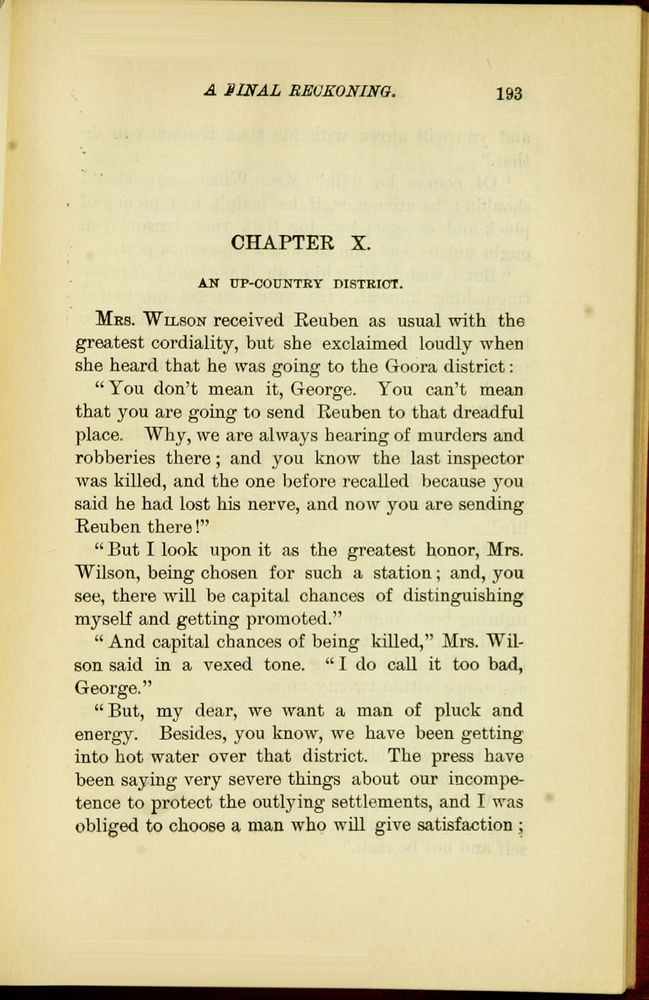 A FINAL RECKONING. 193

CHAPTER X.

AN UP-COUNTRY DISTRICT.

Mrs. Wilson received Reuben as usual with the greatest cordiality, but she exclaimed loudly when she heard that he was going to the Goora district:

"You don't mean it, George. You can't mean that you are going to send Reuben to that dreadful place. Why, we are always hearing of murders and robberies there; and you know the last inspector was killed, and the one before recalled because you said he had lost his nerve, and now you are sending Reuben there!"

"But I look upon it as the greatest honor, Mrs. Wilson, being chosen for such a station; and, you see, there will be capital chances of distinguishing myself and getting promoted."

"And capital chances of being killed," Mrs. Wilson said in a vexed tone. "I do call it too bad, George."

"But, my dear, we want a man of pluck and energy. Besides, you know, we have been getting into hot water over that district. The press have been saying very severe things about our incompetence to protect the outlying settlements, and I was obliged to choose a man who will give satisfaction;